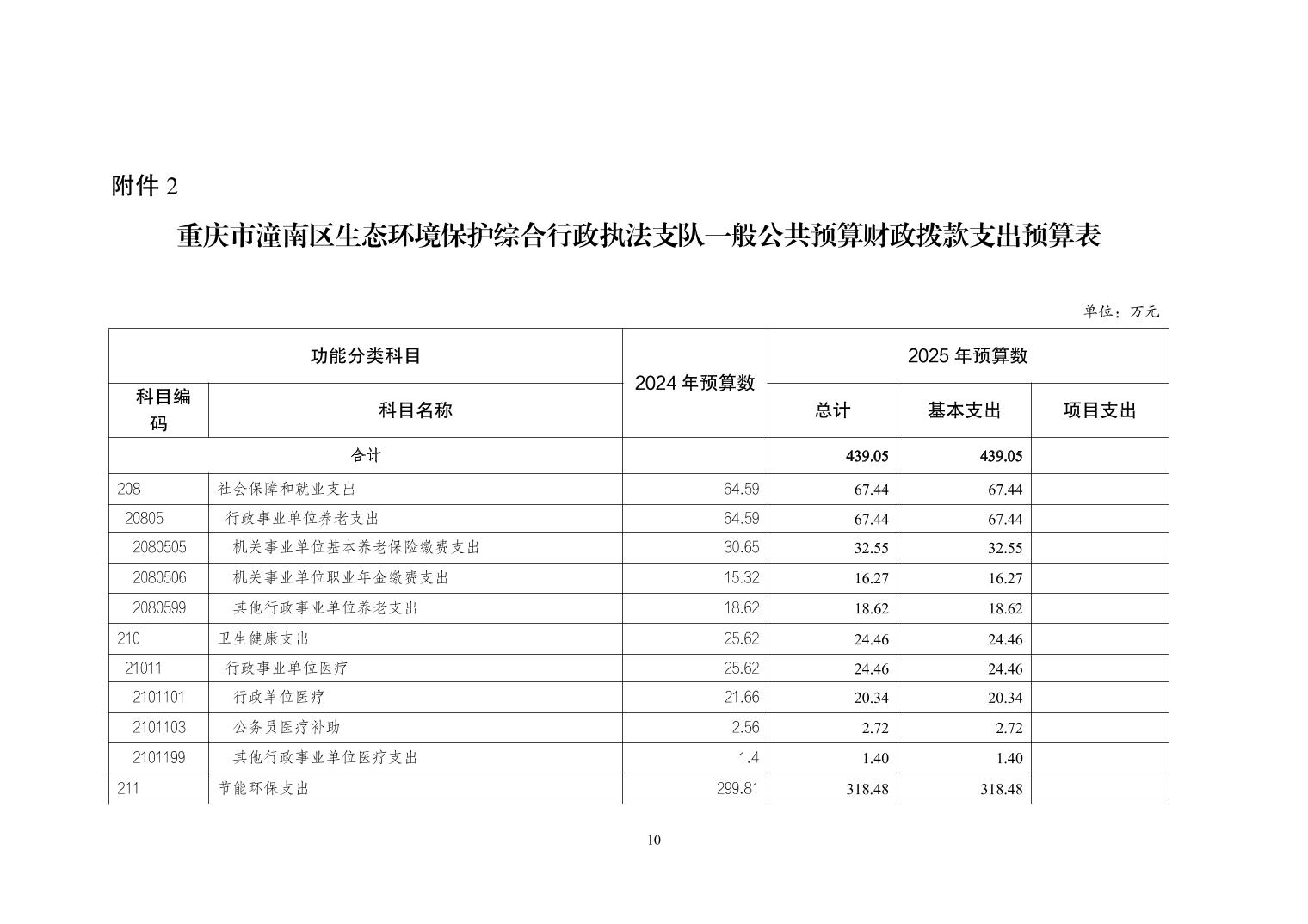 附件 2

重庆市潼南区生态环境保护综合行政执法支队一般公共预算财政拨款支出预算表

单位：万元

| 功能分类科目 | | 2024 年预算数 | 2025 年预算数 | | |
|---|---|---|---|---|---|
| 科目编码 | 科目名称 | | 总计 | 基本支出 | 项目支出 |
| 合计 | | | 439.05 | 439.05 | |
| 208 | 社会保障和就业支出 | 64.59 | 67.44 | 67.44 | |
| 20805 | 行政事业单位养老支出 | 64.59 | 67.44 | 67.44 | |
| 2080505 | 机关事业单位基本养老保险缴费支出 | 30.65 | 32.55 | 32.55 | |
| 2080506 | 机关事业单位职业年金缴费支出 | 15.32 | 16.27 | 16.27 | |
| 2080599 | 其他行政事业单位养老支出 | 18.62 | 18.62 | 18.62 | |
| 210 | 卫生健康支出 | 25.62 | 24.46 | 24.46 | |
| 21011 | 行政事业单位医疗 | 25.62 | 24.46 | 24.46 | |
| 2101101 | 行政单位医疗 | 21.66 | 20.34 | 20.34 | |
| 2101103 | 公务员医疗补助 | 2.56 | 2.72 | 2.72 | |
| 2101199 | 其他行政事业单位医疗支出 | 1.4 | 1.40 | 1.40 | |
| 211 | 节能环保支出 | 299.81 | 318.48 | 318.48 | |

10